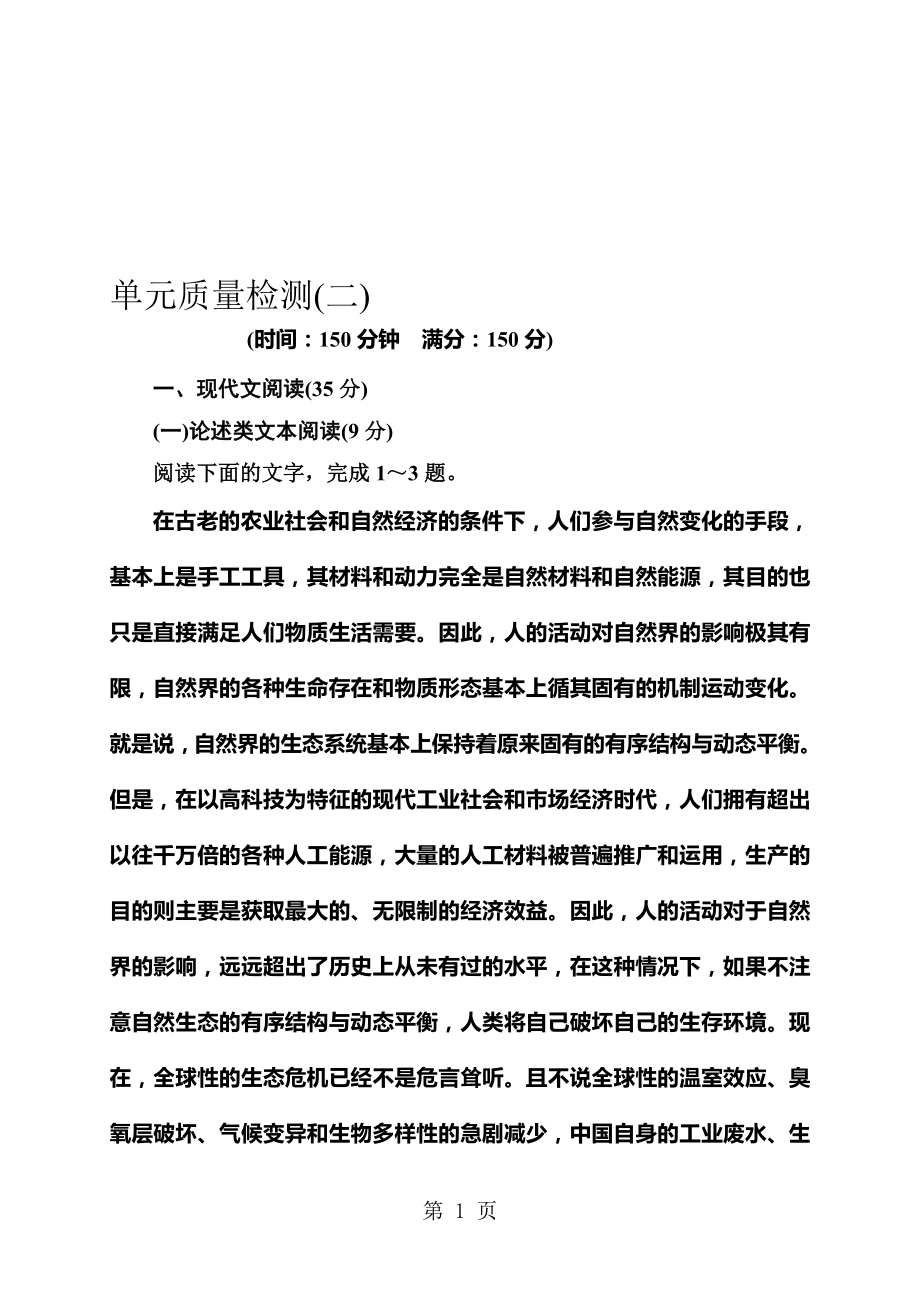 单元质量检测(二)

(时间：150 分钟　满分：150 分)

一、现代文阅读(35 分)

(一)论述类文本阅读(9 分)

阅读下面的文字，完成 1～3 题。

在古老的农业社会和自然经济的条件下，人们参与自然变化的手段，基本上是手工工具，其材料和动力完全是自然材料和自然能源，其目的也只是直接满足人们物质生活需要。因此，人的活动对自然界的影响极其有限，自然界的各种生命存在和物质形态基本上循其固有的机制运动变化。就是说，自然界的生态系统基本上保持着原来固有的有序结构与动态平衡。但是，在以高科技为特征的现代工业社会和市场经济时代，人们拥有超出以往千万倍的各种人工能源，大量的人工材料被普遍推广和运用，生产的目的则主要是获取最大的、无限制的经济效益。因此，人的活动对于自然界的影响，远远超出了历史上从未有过的水平，在这种情况下，如果不注意自然生态的有序结构与动态平衡，人类将自己破坏自己的生存环境。现在，全球性的生态危机已经不是危言耸听。且不说全球性的温室效应、臭氧层破坏、气候变异和生物多样性的急剧减少，中国自身的工业废水、生

第 1 页